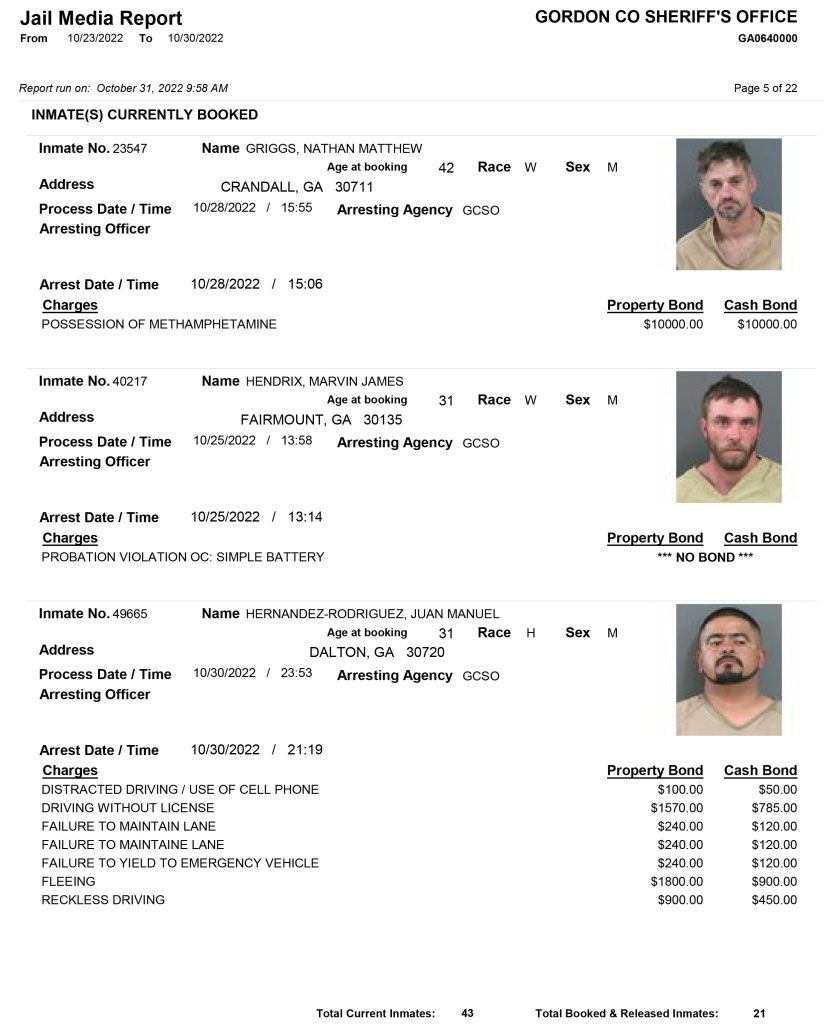 Jail Media Report
From 10/23/2022 To 10/30/2022

GORDON CO SHERIFF'S OFFICE
GA0640000

Report run on: October 31, 2022 9:58 AM

Page 5 of 22

INMATE(S) CURRENTLY BOOKED

Inmate No. 23547 Name GRIGGS, NATHAN MATTHEW
Age at booking 42 Race W Sex M
Address CRANDALL, GA 30711
Process Date / Time 10/28/2022 / 15:55 Arresting Agency GCSO
Arresting Officer

Arrest Date / Time 10/28/2022 / 15:06

| Charges | Property Bond | Cash Bond |
|---|---|---|
| POSSESSION OF METHAMPHETAMINE | $10000.00 | $10000.00 |

Inmate No. 40217 Name HENDRIX, MARVIN JAMES
Age at booking 31 Race W Sex M
Address FAIRMOUNT, GA 30135
Process Date / Time 10/25/2022 / 13:58 Arresting Agency GCSO
Arresting Officer

Arrest Date / Time 10/25/2022 / 13:14

| Charges | Property Bond | Cash Bond |
|---|---|---|
| PROBATION VIOLATION OC: SIMPLE BATTERY | *** NO BOND *** | |

Inmate No. 49665 Name HERNANDEZ-RODRIGUEZ, JUAN MANUEL
Age at booking 31 Race H Sex M
Address DALTON, GA 30720
Process Date / Time 10/30/2022 / 23:53 Arresting Agency GCSO
Arresting Officer

Arrest Date / Time 10/30/2022 / 21:19

| Charges | Property Bond | Cash Bond |
|---|---|---|
| DISTRACTED DRIVING / USE OF CELL PHONE | $100.00 | $50.00 |
| DRIVING WITHOUT LICENSE | $1570.00 | $785.00 |
| FAILURE TO MAINTAIN LANE | $240.00 | $120.00 |
| FAILURE TO MAINTAINE LANE | $240.00 | $120.00 |
| FAILURE TO YIELD TO EMERGENCY VEHICLE | $240.00 | $120.00 |
| FLEEING | $1800.00 | $900.00 |
| RECKLESS DRIVING | $900.00 | $450.00 |

Total Current Inmates: 43 Total Booked & Released Inmates: 21